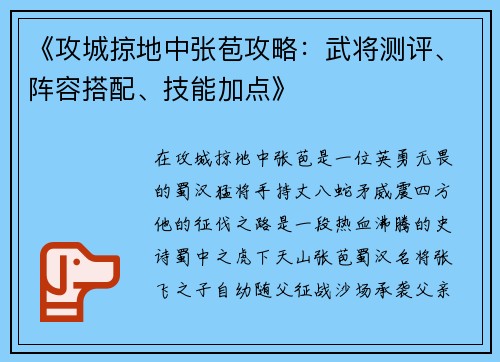 《攻城掠地中张苞攻略：武将测评、阵容搭配、技能加点》

在攻城掠地中张苞是一位英勇无畏的蜀汉猛将手持丈八蛇矛威震四方他的征伐之路是一段热血沸腾的史诗蜀中之虎下天山张苞蜀汉名将张飞之子自幼随父征战沙场承袭父亲